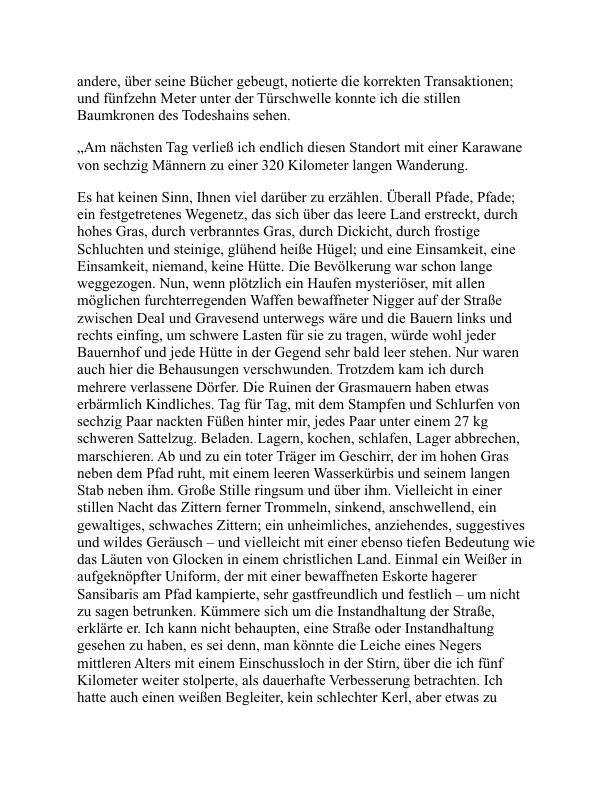 andere, über seine Bücher gebeugt, notierte die korrekten Transaktionen; und fünfzehn Meter unter der Türschwelle konnte ich die stillen Baumkronen des Todeshains sehen.

„Am nächsten Tag verließ ich endlich diesen Standort mit einer Karawane von sechzig Männern zu einer 320 Kilometer langen Wanderung.

Es hat keinen Sinn, Ihnen viel darüber zu erzählen. Überall Pfade, Pfade; ein festgetretenes Wegenetz, das sich über das leere Land erstreckt, durch hohes Gras, durch verbranntes Gras, durch Dickicht, durch frostige Schluchten und steinige, glühend heiße Hügel; und eine Einsamkeit, eine Einsamkeit, niemand, keine Hütte. Die Bevölkerung war schon lange weggezogen. Nun, wenn plötzlich ein Haufen mysteriöser, mit allen möglichen furchterregenden Waffen bewaffneter Nigger auf der Straße zwischen Deal und Gravesend unterwegs wäre und die Bauern links und rechts einfing, um schwere Lasten für sie zu tragen, würde wohl jeder Bauernhof und jede Hütte in der Gegend sehr bald leer stehen. Nur waren auch hier die Behausungen verschwunden. Trotzdem kam ich durch mehrere verlassene Dörfer. Die Ruinen der Grasmauern haben etwas erbärmlich Kindliches. Tag für Tag, mit dem Stampfen und Schlurfen von sechzig Paar nackten Füßen hinter mir, jedes Paar unter einem 27 kg schweren Sattelzug. Beladen. Lagern, kochen, schlafen, Lager abbrechen, marschieren. Ab und zu ein toter Träger im Geschirr, der im hohen Gras neben dem Pfad ruht, mit einem leeren Wasserkürbis und seinem langen Stab neben ihm. Große Stille ringsum und über ihm. Vielleicht in einer stillen Nacht das Zittern ferner Trommeln, sinkend, anschwellend, ein gewaltiges, schwaches Zittern; ein unheimliches, anziehendes, suggestives und wildes Geräusch – und vielleicht mit einer ebenso tiefen Bedeutung wie das Läuten von Glocken in einem christlichen Land. Einmal ein Weißer in aufgeknöpfter Uniform, der mit einer bewaffneten Eskorte hagerer Sansibaris am Pfad kampierte, sehr gastfreundlich und festlich – um nicht zu sagen betrunken. Kümmere sich um die Instandhaltung der Straße, erklärte er. Ich kann nicht behaupten, eine Straße oder Instandhaltung gesehen zu haben, es sei denn, man könnte die Leiche eines Negers mittleren Alters mit einem Einschussloch in der Stirn, über die ich fünf Kilometer weiter stolperte, als dauerhafte Verbesserung betrachten. Ich hatte auch einen weißen Begleiter, kein schlechter Kerl, aber etwas zu